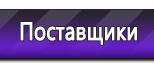 Поставщики